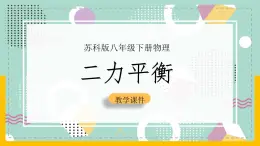 苏科版八年级下册物理

二力平衡

教学课件